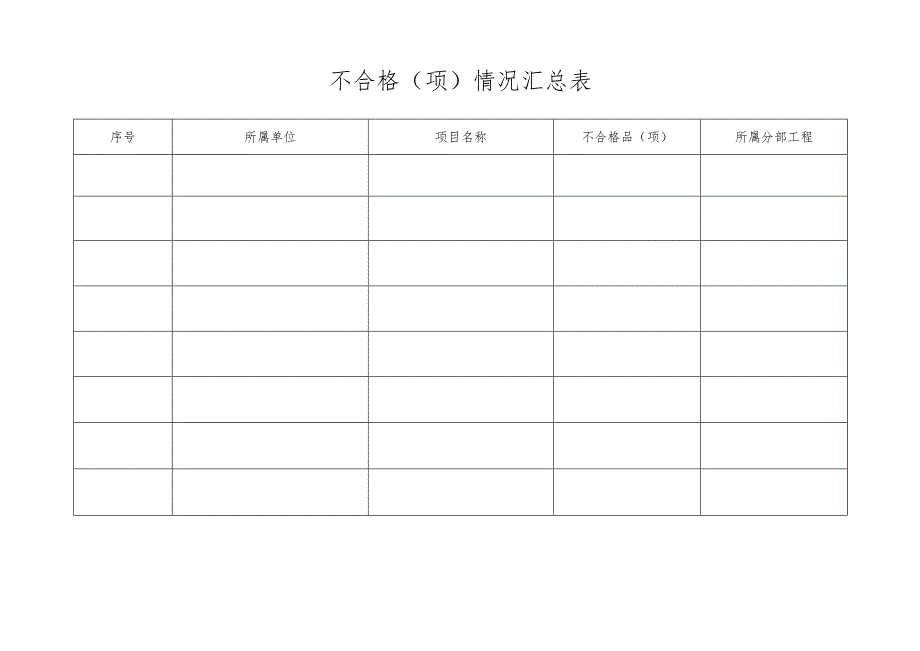 不合格（项）情况汇总表

| 序号 | 所属单位 | 项目名称 | 不合格品（项） | 所属分部工程 |
|---|---|---|---|---|
| | | | | |
| | | | | |
| | | | | |
| | | | | |
| | | | | |
| | | | | |
| | | | | |
| | | | | |